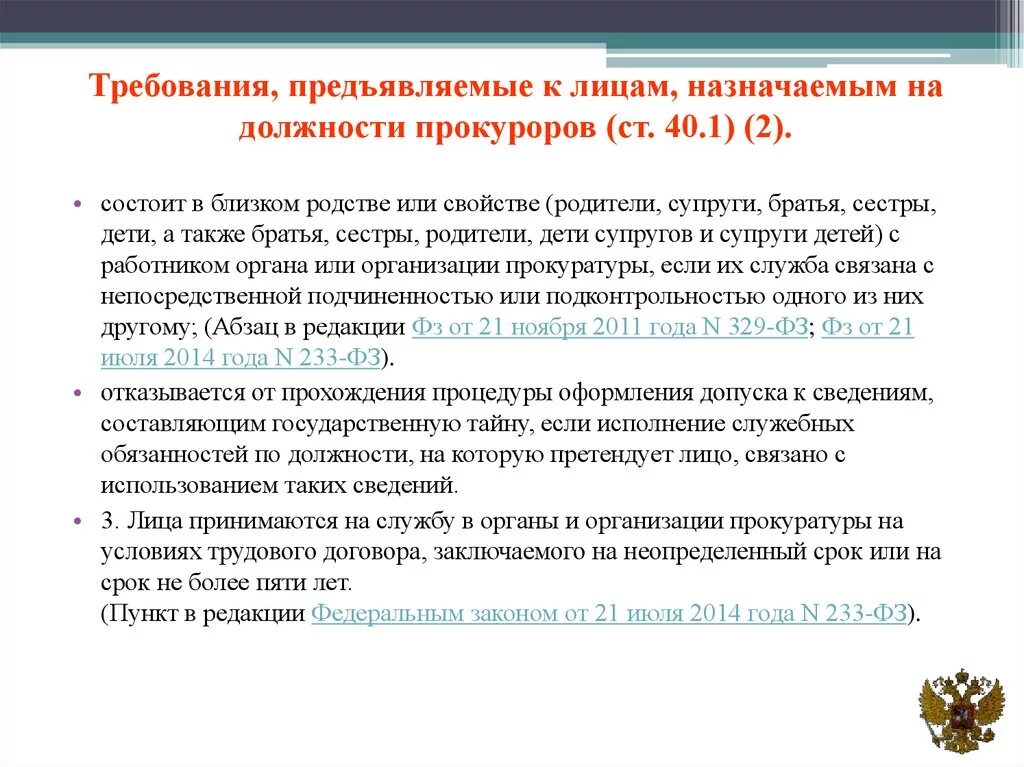 Требования, предъявляемые к лицам, назначаемым на должности прокуроров (ст. 40.1) (2).

• состоит в близком родстве или свойстве (родители, супруги, братья, сестры, дети, а также братья, сестры, родители, дети супругов и супруги детей) с работником органа или организации прокуратуры, если их служба связана с непосредственной подчиненностью или подконтрольностью одного из них другому; (Абзац в редакции Фз от 21 ноября 2011 года N 329-ФЗ; Фз от 21 июля 2014 года N 233-ФЗ).

• отказывается от прохождения процедуры оформления допуска к сведениям, составляющим государственную тайну, если исполнение служебных обязанностей по должности, на которую претендует лицо, связано с использованием таких сведений.

• 3. Лица принимаются на службу в органы и организации прокуратуры на условиях трудового договора, заключаемого на неопределенный срок или на срок не более пяти лет.
(Пункт в редакции Федеральным законом от 21 июля 2014 года N 233-ФЗ).